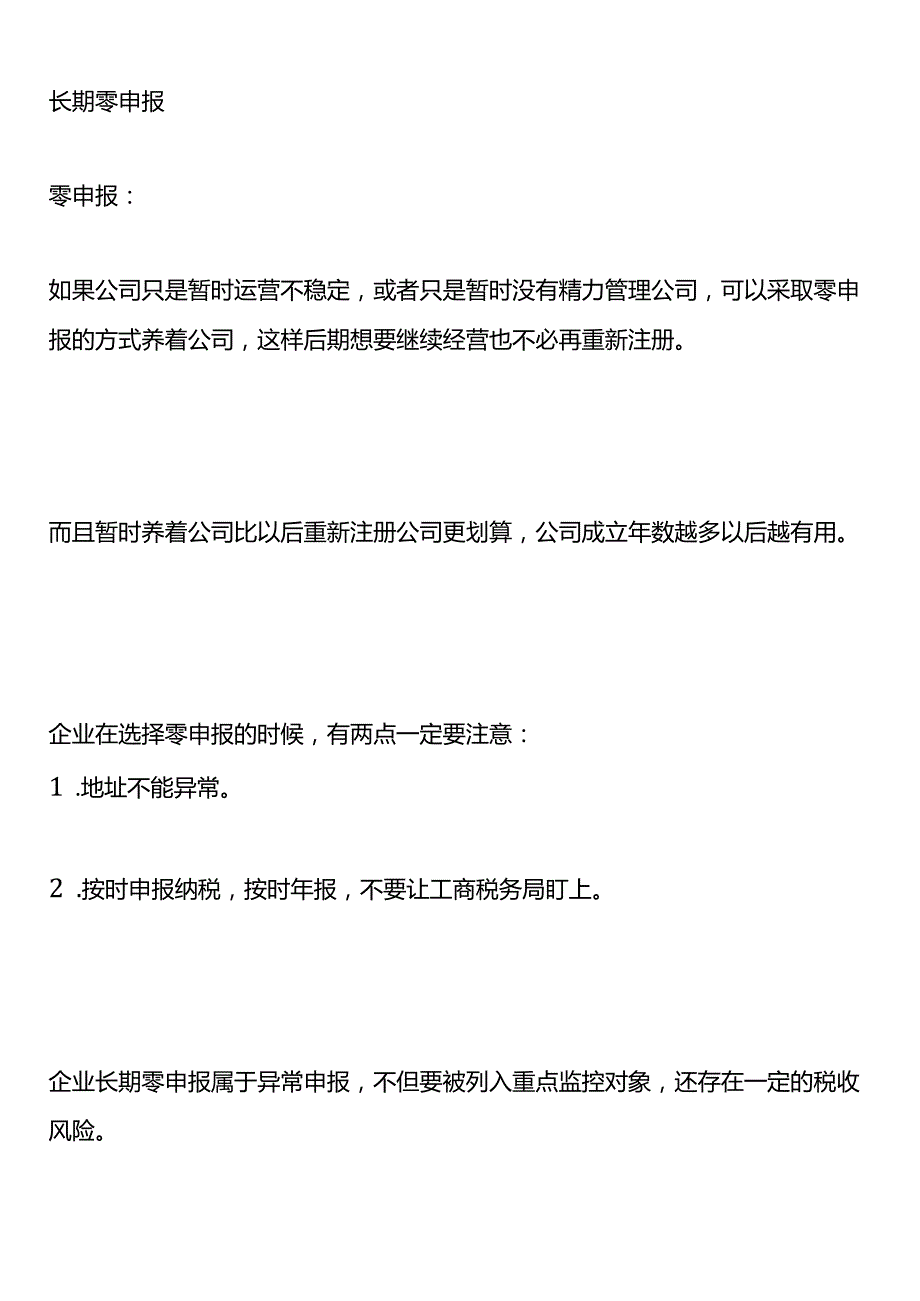 长期零申报

零申报：

如果公司只是暂时运营不稳定，或者只是暂时没有精力管理公司，可以采取零申报的方式养着公司，这样后期想要继续经营也不必再重新注册。

而且暂时养着公司比以后重新注册公司更划算，公司成立年数越多以后越有用。

企业在选择零申报的时候，有两点一定要注意：
1 .地址不能异常。

2 .按时申报纳税，按时年报，不要让工商税务局盯上。

企业长期零申报属于异常申报，不但要被列入重点监控对象，还存在一定的税收风险。